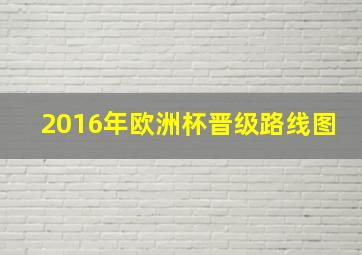 2016年欧洲杯晋级路线图